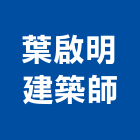 葉啟明
建築師